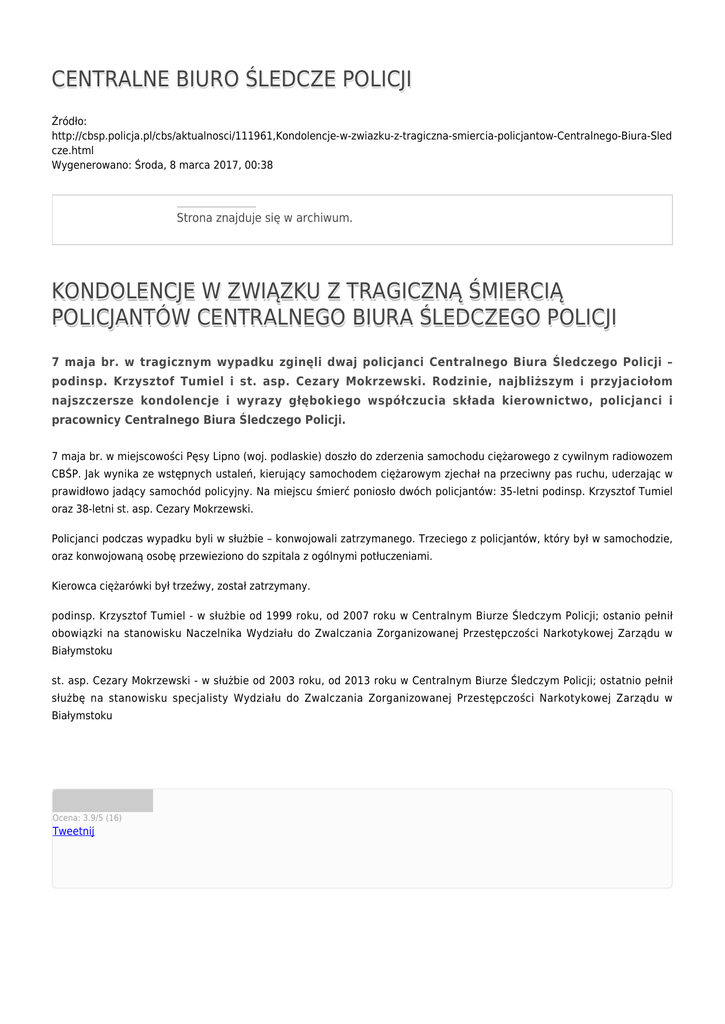 CENTRALNE BIURO ŚLEDCZE POLICJI

Źródło:
http://cbsp.policja.pl/cbs/aktualnosci/111961,Kondolencje-w-zwiazku-z-tragiczna-smiercia-policjantow-Centralnego-Biura-Sledcze.html
Wygenerowano: Środa, 8 marca 2017, 00:38

Strona znajduje się w archiwum.

KONDOLENCJE W ZWIĄZKU Z TRAGICZNĄ ŚMIERCIĄ POLICJANTÓW CENTRALNEGO BIURA ŚLEDCZEGO POLICJI

7 maja br. w tragicznym wypadku zginęli dwaj policjanci Centralnego Biura Śledczego Policji – podinsp. Krzysztof Tumiel i st. asp. Cezary Mokrzewski. Rodzinie, najbliższym i przyjaciołom najszczersze kondolencje i wyrazy głębokiego współczucia składa kierownictwo, policjanci i pracownicy Centralnego Biura Śledczego Policji.

7 maja br. w miejscowości Pęsy Lipno (woj. podlaskie) doszło do zderzenia samochodu ciężarowego z cywilnym radiowozem CBŚP. Jak wynika ze wstępnych ustaleń, kierujący samochodem ciężarowym zjechał na przeciwny pas ruchu, uderzając w prawidłowo jadący samochód policyjny. Na miejscu śmierć poniosło dwóch policjantów: 35-letni podinsp. Krzysztof Tumiel oraz 38-letni st. asp. Cezary Mokrzewski.

Policjanci podczas wypadku byli w służbie – konwojowali zatrzymanego. Trzeciego z policjantów, który był w samochodzie, oraz konwojowaną osobę przewieziono do szpitala z ogólnymi potłuczeniami.

Kierowca ciężarówki był trzeźwy, został zatrzymany.

podinsp. Krzysztof Tumiel - w służbie od 1999 roku, od 2007 roku w Centralnym Biurze Śledczym Policji; ostanio pełnił obowiązki na stanowisku Naczelnika Wydziału do Zwalczania Zorganizowanej Przestępczości Narkotykowej Zarządu w Białymstoku

st. asp. Cezary Mokrzewski - w służbie od 2003 roku, od 2013 roku w Centralnym Biurze Śledczym Policji; ostatnio pełnił służbę na stanowisku specjalisty Wydziału do Zwalczania Zorganizowanej Przestępczości Narkotykowej Zarządu w Białymstoku

Ocena: 3.9/5 (16)
Tweetnij